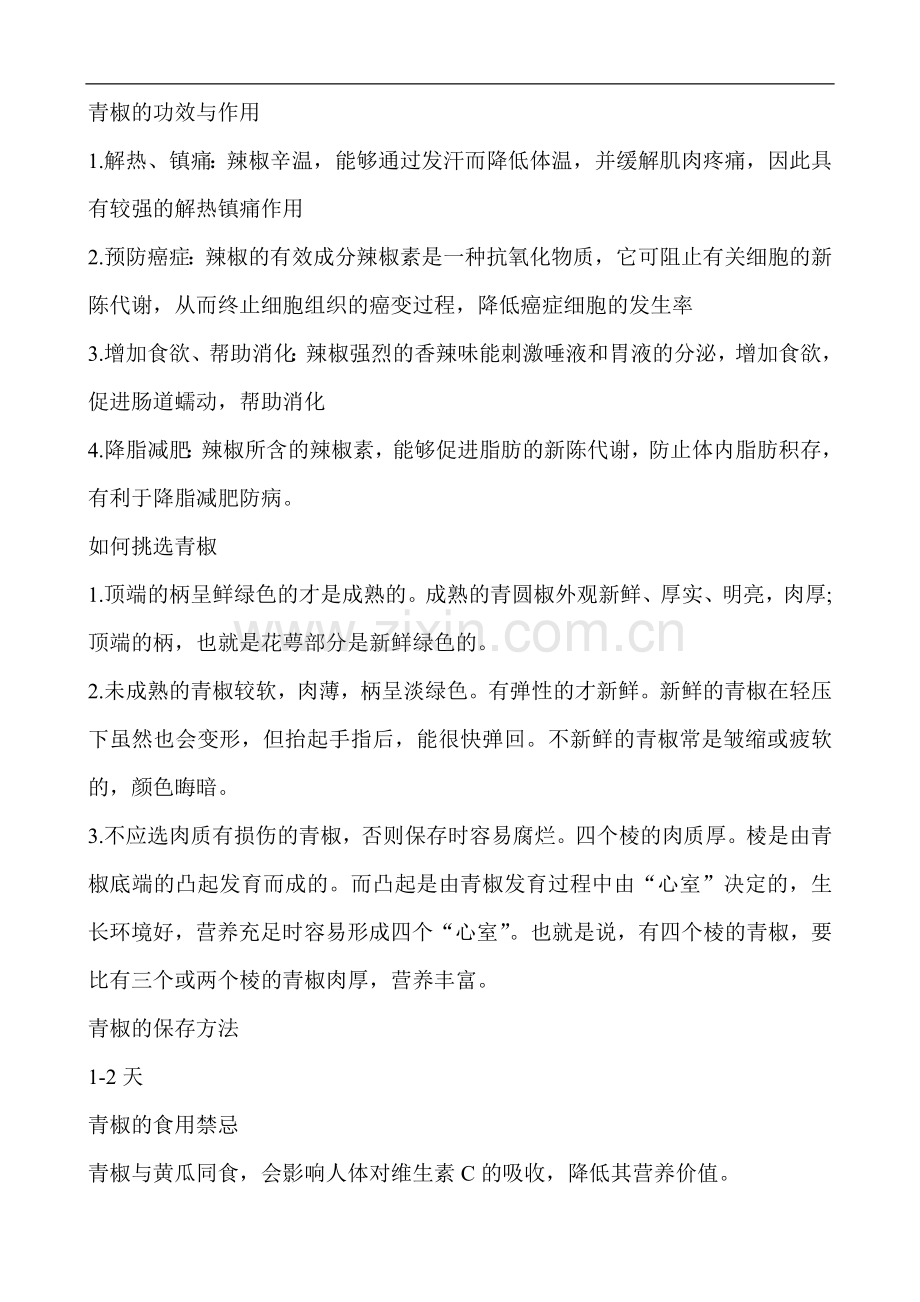 青椒的功效与作用

1.解热、镇痛:辣椒辛温，能够通过发汗而降低体温，并缓解肌肉疼痛，因此具有较强的解热镇痛作用

2.预防癌症:辣椒的有效成分辣椒素是一种抗氧化物质，它可阻止有关细胞的新陈代谢，从而终止细胞组织的癌变过程，降低癌症细胞的发生率

3.增加食欲、帮助消化:辣椒强烈的香辣味能刺激唾液和胃液的分泌，增加食欲，促进肠道蠕动，帮助消化

4.降脂减肥:辣椒所含的辣椒素，能够促进脂肪的新陈代谢，防止体内脂肪积存，有利于降脂减肥防病。

如何挑选青椒

1.顶端的柄呈鲜绿色的才是成熟的。成熟的青圆椒外观新鲜、厚实、明亮，肉厚;顶端的柄，也就是花萼部分是新鲜绿色的。

2.未成熟的青椒较软，肉薄，柄呈淡绿色。有弹性的才新鲜。新鲜的青椒在轻压下虽然也会变形，但抬起手指后，能很快弹回。不新鲜的青椒常是皱缩或疲软的，颜色晦暗。

3.不应选肉质有损伤的青椒，否则保存时容易腐烂。四个棱的肉质厚。棱是由青椒底端的凸起发育而成的。而凸起是由青椒发育过程中由“心室”决定的，生长环境好，营养充足时容易形成四个“心室”。也就是说，有四个棱的青椒，要比有三个或两个棱的青椒肉厚，营养丰富。

青椒的保存方法

1-2天

青椒的食用禁忌

青椒与黄瓜同食，会影响人体对维生素C的吸收，降低其营养价值。

www.zixin.com.cn